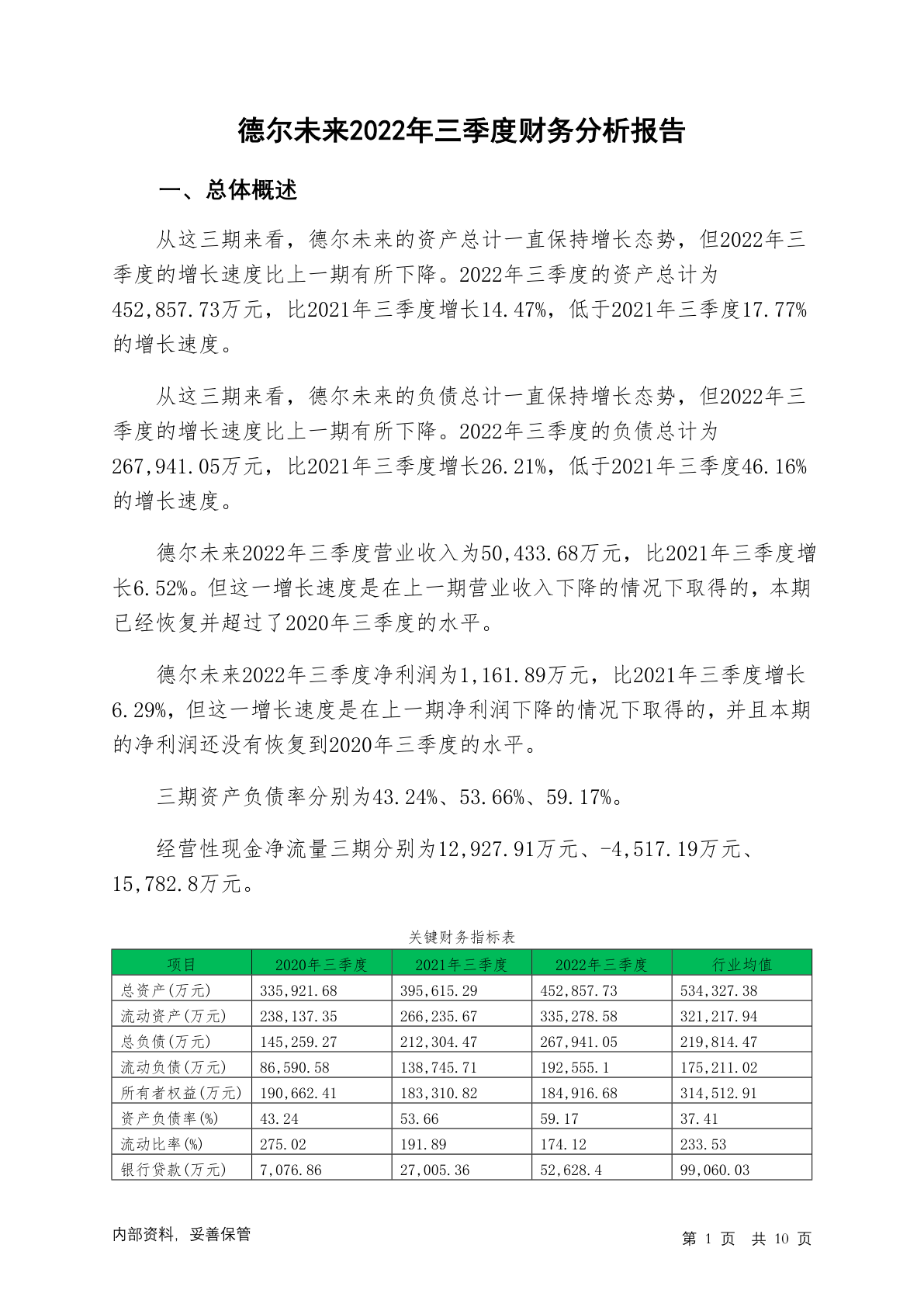 德尔未来2022年三季度财务分析报告

一、总体概述

从这三期来看，德尔未来的资产总计一直保持增长态势，但2022年三季度的增长速度比上一期有所下降。2022年三季度的资产总计为452,857.73万元，比2021年三季度增长14.47%，低于2021年三季度17.77%的增长速度。

从这三期来看，德尔未来的负债总计一直保持增长态势，但2022年三季度的增长速度比上一期有所下降。2022年三季度的负债总计为267,941.05万元，比2021年三季度增长26.21%，低于2021年三季度46.16%的增长速度。

德尔未来2022年三季度营业收入为50,433.68万元，比2021年三季度增长6.52%。但这一增长速度是在上一期营业收入下降的情况下取得的，本期已经恢复并超过了2020年三季度的水平。

德尔未来2022年三季度净利润为1,161.89万元，比2021年三季度增长6.29%，但这一增长速度是在上一期净利润下降的情况下取得的，并且本期的净利润还没有恢复到2020年三季度的水平。

三期资产负债率分别为43.24%、53.66%、59.17%。

经营性现金净流量三期分别为12,927.91万元、-4,517.19万元、15,782.8万元。

关键财务指标表

| 项目 | 2020年三季度 | 2021年三季度 | 2022年三季度 | 行业均值 |
|---|---|---|---|---|
| 总资产(万元) | 335,921.68 | 395,615.29 | 452,857.73 | 534,327.38 |
| 流动资产(万元) | 238,137.35 | 266,235.67 | 335,278.58 | 321,217.94 |
| 总负债(万元) | 145,259.27 | 212,304.47 | 267,941.05 | 219,814.47 |
| 流动负债(万元) | 86,590.58 | 138,745.71 | 192,555.1 | 175,211.02 |
| 所有者权益(万元) | 190,662.41 | 183,310.82 | 184,916.68 | 314,512.91 |
| 资产负债率(%) | 43.24 | 53.66 | 59.17 | 37.41 |
| 流动比率(%) | 275.02 | 191.89 | 174.12 | 233.53 |
| 银行贷款(万元) | 7,076.86 | 27,005.36 | 52,628.4 | 99,060.03 |

内部资料，妥善保管

第 1 页 共 10 页